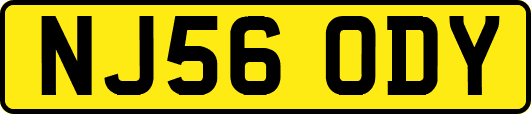 NJ56 ODY